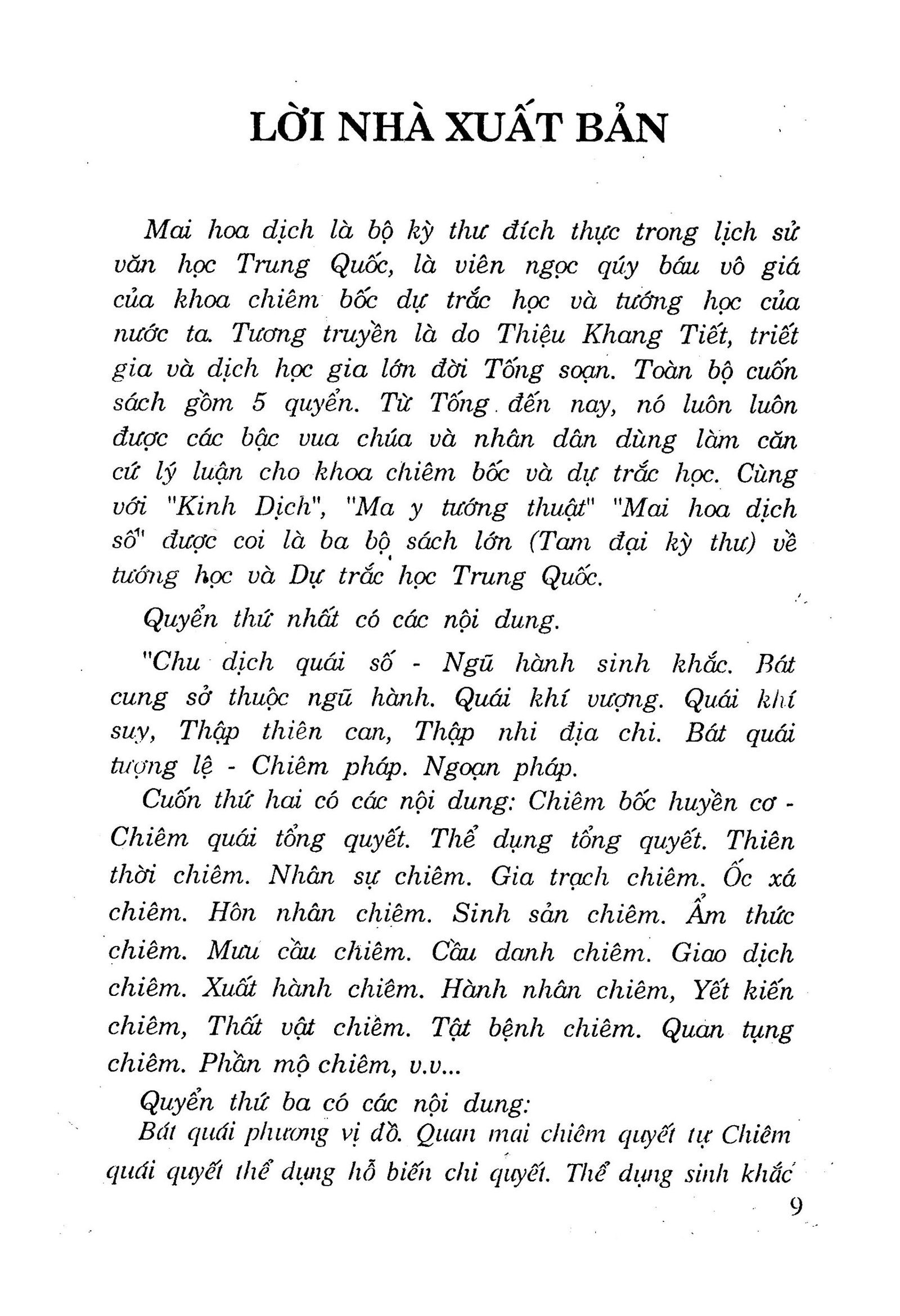 LỜI NHÀ XUẤT BẢN

Mai hoa dịch là bộ kỳ thư đích thực trong lịch sử văn học Trung Quốc, là viên ngọc qúy báu vô giá của khoa chiêm bốc dự trắc học và tướng học của nước ta. Tương truyền là do Thiệu Khang Tiết, triết gia và dịch học gia lớn đời Tống soạn. Toàn bộ cuốn sách gồm 5 quyển. Từ Tống đến nay, nó luôn luôn được các bậc vua chúa và nhân dân dùng làm căn cứ lý luận cho khoa chiêm bốc và dự trắc học. Cùng với "Kinh Dịch", "Ma y tướng thuật" "Mai hoa dịch số" được coi là ba bộ sách lớn (Tam đại kỳ thư) về tướng học và Dự trắc học Trung Quốc.

Quyển thứ nhất có các nội dung.

"Chu dịch quái số - Ngũ hành sinh khắc. Bát cung sở thuộc ngũ hành. Quái khí vượng. Quái khí suy, Thập thiên can, Thập nhi địa chi. Bát quái tượng lệ - Chiêm pháp. Ngoạn pháp.

Cuốn thứ hai có các nội dung: Chiêm bốc huyền cơ - Chiêm quái tổng quyết. Thể dụng tổng quyết. Thiên thời chiêm. Nhân sự chiêm. Gia trạch chiêm. Ốc xá chiêm. Hôn nhân chiêm. Sinh sản chiêm. Ẩm thức chiêm. Mưu cầu chiêm. Cầu danh chiêm. Giao dịch chiêm. Xuất hành chiêm. Hành nhân chiêm, Yết kiến chiêm, Thất vật chiêm. Tật bệnh chiêm. Quan tụng chiêm. Phần mộ chiêm, v.v...

Quyển thứ ba có các nội dung:

Bát quái phương vị đồ. Quan mai chiêm quyết tự Chiêm quái quyết thể dụng hỗ biến chi quyết. Thể dụng sinh khắc

9